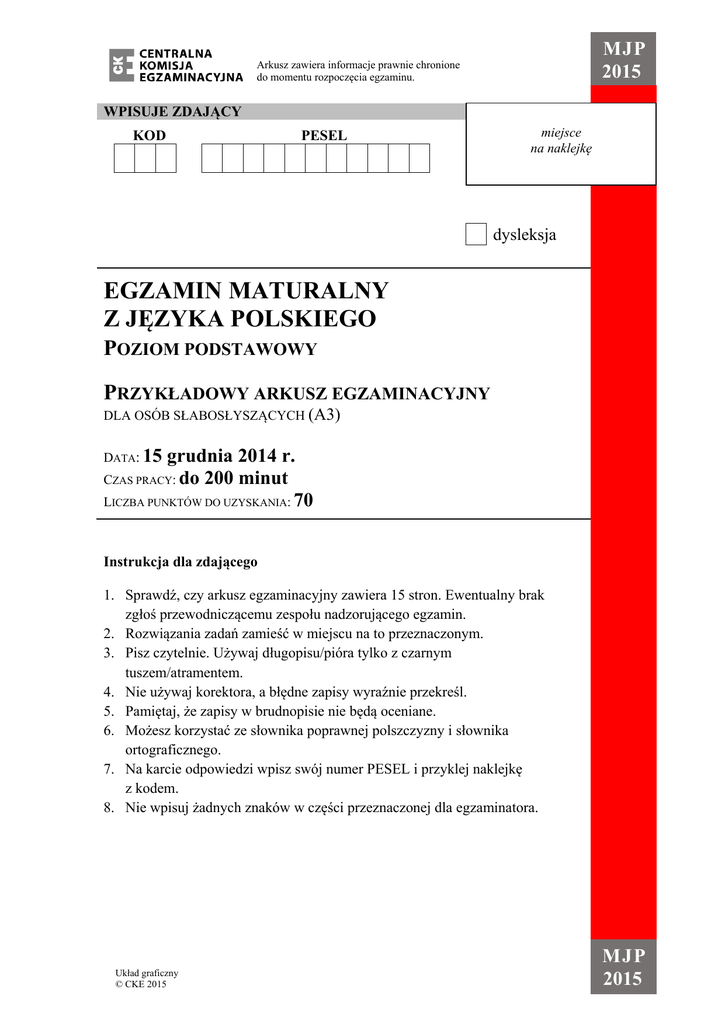 CKE CENTRALNA KOMISJA EGZAMINACYJNA

Arkusz zawiera informacje prawnie chronione do momentu rozpoczęcia egzaminu.

MJP 2015

WPISUJE ZDAJĄCY

KOD

PESEL

miejsce na naklejkę

dysleksja

EGZAMIN MATURALNY Z JĘZYKA POLSKIEGO

POZIOM PODSTAWOWY

PRZYKŁADOWY ARKUSZ EGZAMINACYJNY

DLA OSÓB SŁABOSŁYSZĄCYCH (A3)

DATA: 15 grudnia 2014 r.

CZAS PRACY: do 200 minut

LICZBA PUNKTÓW DO UZYSKANIA: 70

Instrukcja dla zdającego

1. Sprawdź, czy arkusz egzaminacyjny zawiera 15 stron. Ewentualny brak zgłoś przewodniczącemu zespołu nadzorującego egzamin.
2. Rozwiązania zadań zamieść w miejscu na to przeznaczonym.
3. Pisz czytelnie. Używaj długopisu/pióra tylko z czarnym tuszem/atramentem.
4. Nie używaj korektora, a błędne zapisy wyraźnie przekreśl.
5. Pamiętaj, że zapisy w brudnopisie nie będą oceniane.
6. Możesz korzystać ze słownika poprawnej polszczyzny i słownika ortograficznego.
7. Na karcie odpowiedzi wpisz swój numer PESEL i przyklej naklejkę z kodem.
8. Nie wpisuj żadnych znaków w części przeznaczonej dla egzaminatora.

Układ graficzny
© CKE 2015

MJP 2015